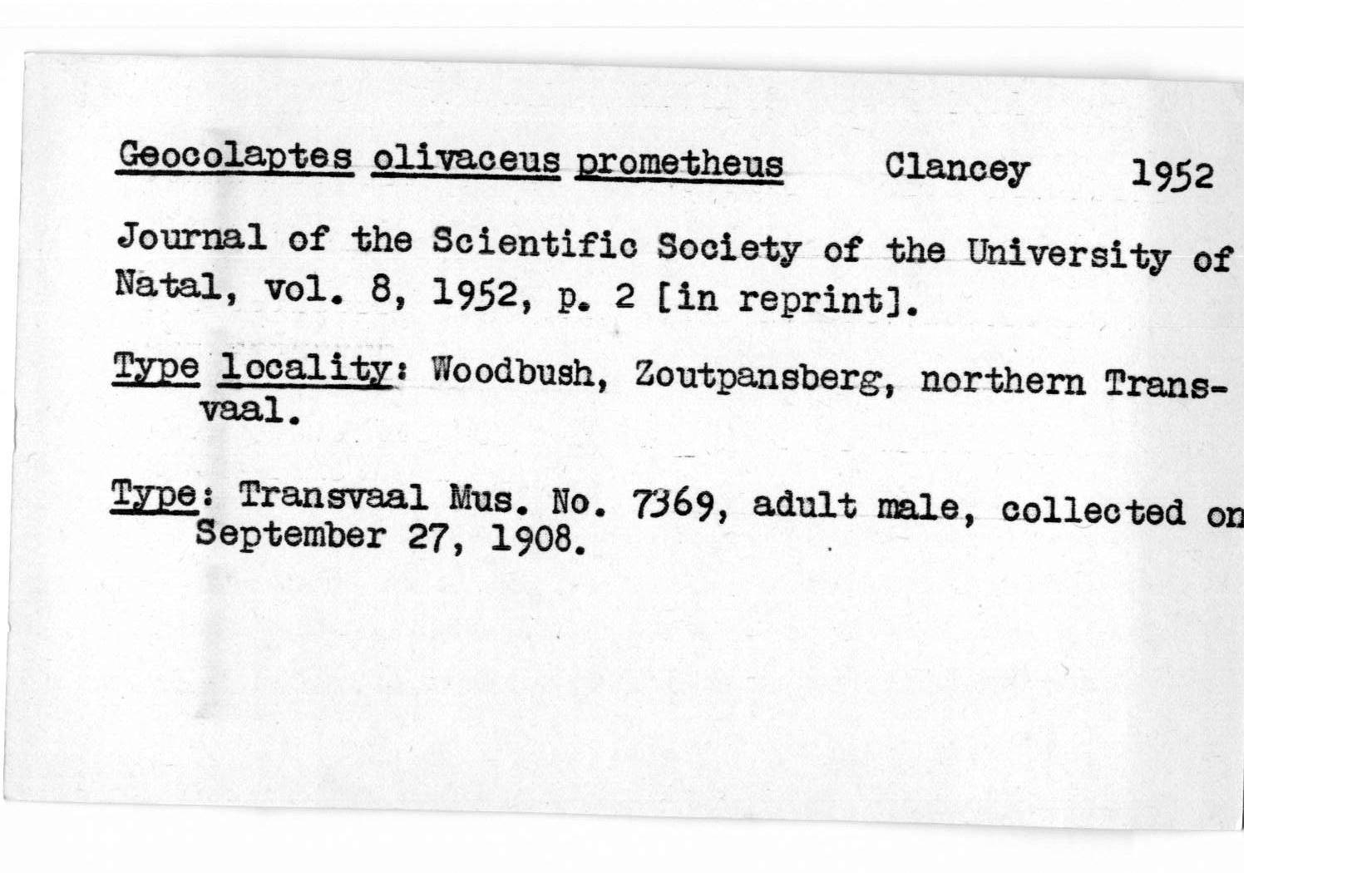 Geocolaptes olivaceus prometheus Clancey 1952

Journal of the Scientific Society of the University of Natal, vol. 8, 1952, p. 2 [in reprint].

Type locality: Woodbush, Zoutpansberg, northern Transvaal.

Type: Transvaal Mus. No. 7369, adult male, collected on September 27, 1908.